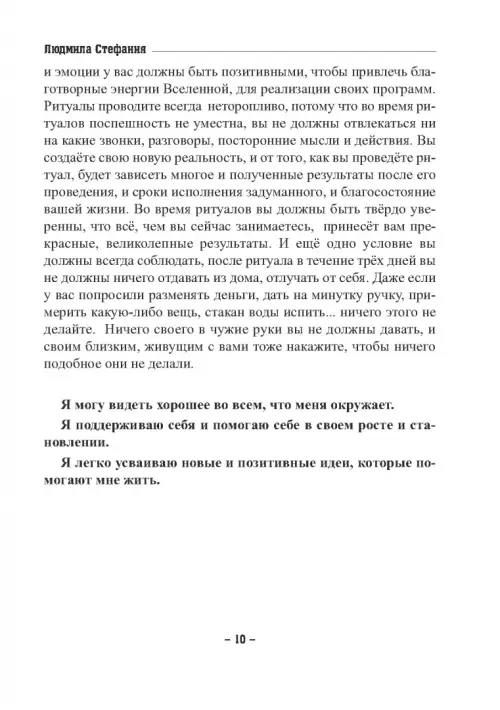 Людмила Стефания

и эмоции у вас должны быть позитивными, чтобы привлечь благотворные энергии Вселенной, для реализации своих программ. Ритуалы проводите всегда неторопливо, потому что во время ритуалов поспешность не уместна, вы не должны отвлекаться ни на какие звонки, разговоры, посторонние мысли и действия. Вы создаёте свою новую реальность, и от того, как вы проведёте ритуал, будет зависеть многое и полученные результаты после его проведения, и сроки исполнения задуманного, и благосостояние вашей жизни. Во время ритуалов вы должны быть твёрдо уверенны, что всё, чем вы сейчас занимаетесь, принесёт вам прекрасные, великолепные результаты. И ещё одно условие вы должны всегда соблюдать, после ритуала в течение трёх дней вы не должны ничего отдавать из дома, отлучать от себя. Даже если у вас попросили разменять деньги, дать на минутку ручку, примерить какую-либо вещь, стакан воды испить... ничего этого не делайте. Ничего своего в чужие руки вы не должны давать, и своим близким, живущим с вами тоже накажите, чтобы ничего подобное они не делали.

Я могу видеть хорошее во всем, что меня окружает.

Я поддерживаю себя и помогаю себе в своем росте и становлении.

Я легко усваиваю новые и позитивные идеи, которые помогают мне жить.

– 10 –